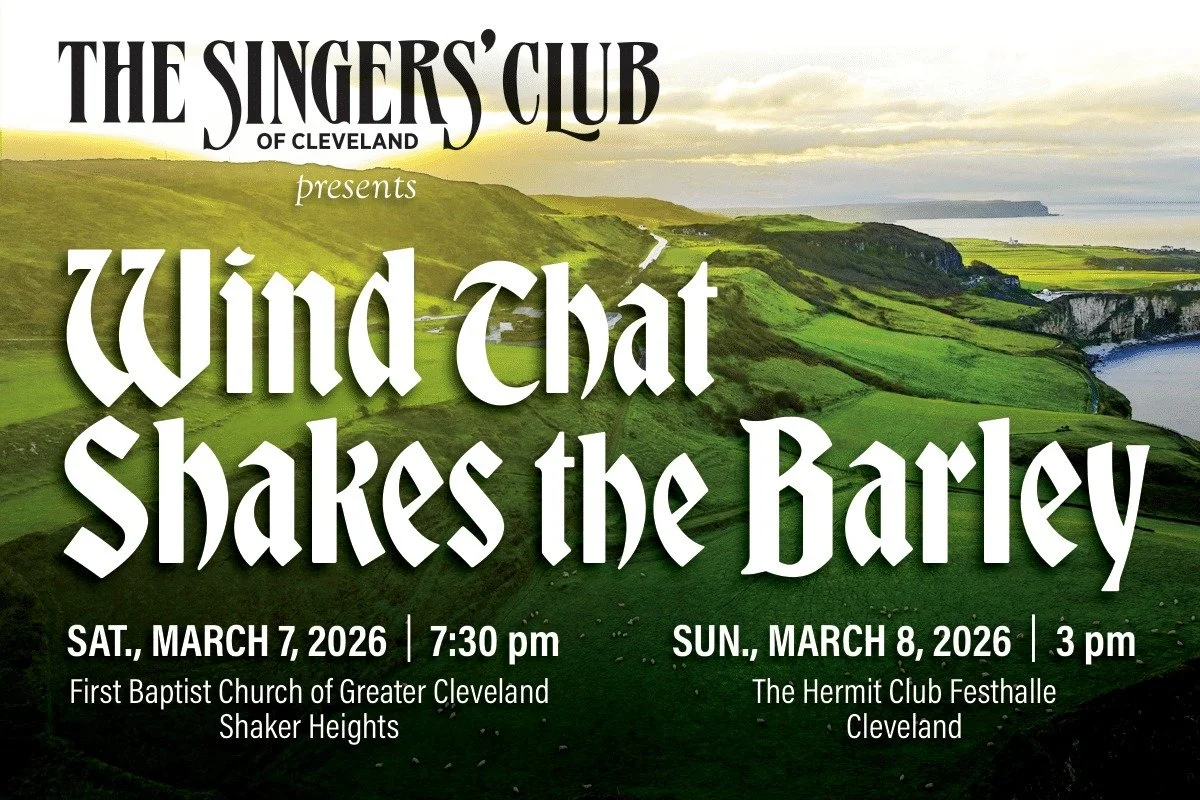 THE SINGERS' CLUB
OF CLEVELAND
presents

Wind That Shakes the Barley

SAT., MARCH 7, 2026 | 7:30 pm
First Baptist Church of Greater Cleveland
Shaker Heights

SUN., MARCH 8, 2026 | 3 pm
The Hermit Club Festhalle
Cleveland